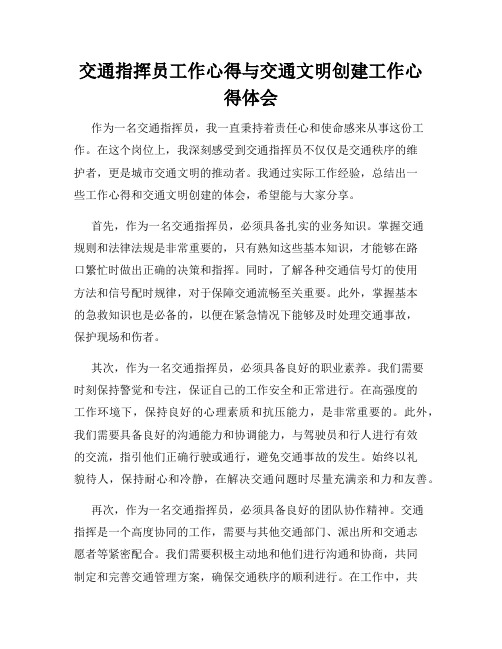 交通指挥员工作心得与交通文明创建工作心得体会

作为一名交通指挥员，我一直秉持着责任心和使命感来从事这份工作。在这个岗位上，我深刻感受到交通指挥员不仅仅是交通秩序的维护者，更是城市交通文明的推动者。我通过实际工作经验，总结出一些工作心得和交通文明创建的体会，希望能与大家分享。

首先，作为一名交通指挥员，必须具备扎实的业务知识。掌握交通规则和法律法规是非常重要的，只有熟知这些基本知识，才能够在路口繁忙时做出正确的决策和指挥。同时，了解各种交通信号灯的使用方法和信号配时规律，对于保障交通流畅至关重要。此外，掌握基本的急救知识也是必备的，以便在紧急情况下能够及时处理交通事故，保护现场和伤者。

其次，作为一名交通指挥员，必须具备良好的职业素养。我们需要时刻保持警觉和专注，保证自己的工作安全和正常进行。在高强度的工作环境下，保持良好的心理素质和抗压能力，是非常重要的。此外，我们需要具备良好的沟通能力和协调能力，与驾驶员和行人进行有效的交流，指引他们正确行驶或通行，避免交通事故的发生。始终以礼貌待人，保持耐心和冷静，在解决交通问题时尽量充满亲和力和友善。

再次，作为一名交通指挥员，必须具备良好的团队协作精神。交通指挥是一个高度协同的工作，需要与其他交通部门、派出所和交通志愿者等紧密配合。我们需要积极主动地和他们进行沟通和协商，共同制定和完善交通管理方案，确保交通秩序的顺利进行。在工作中，共